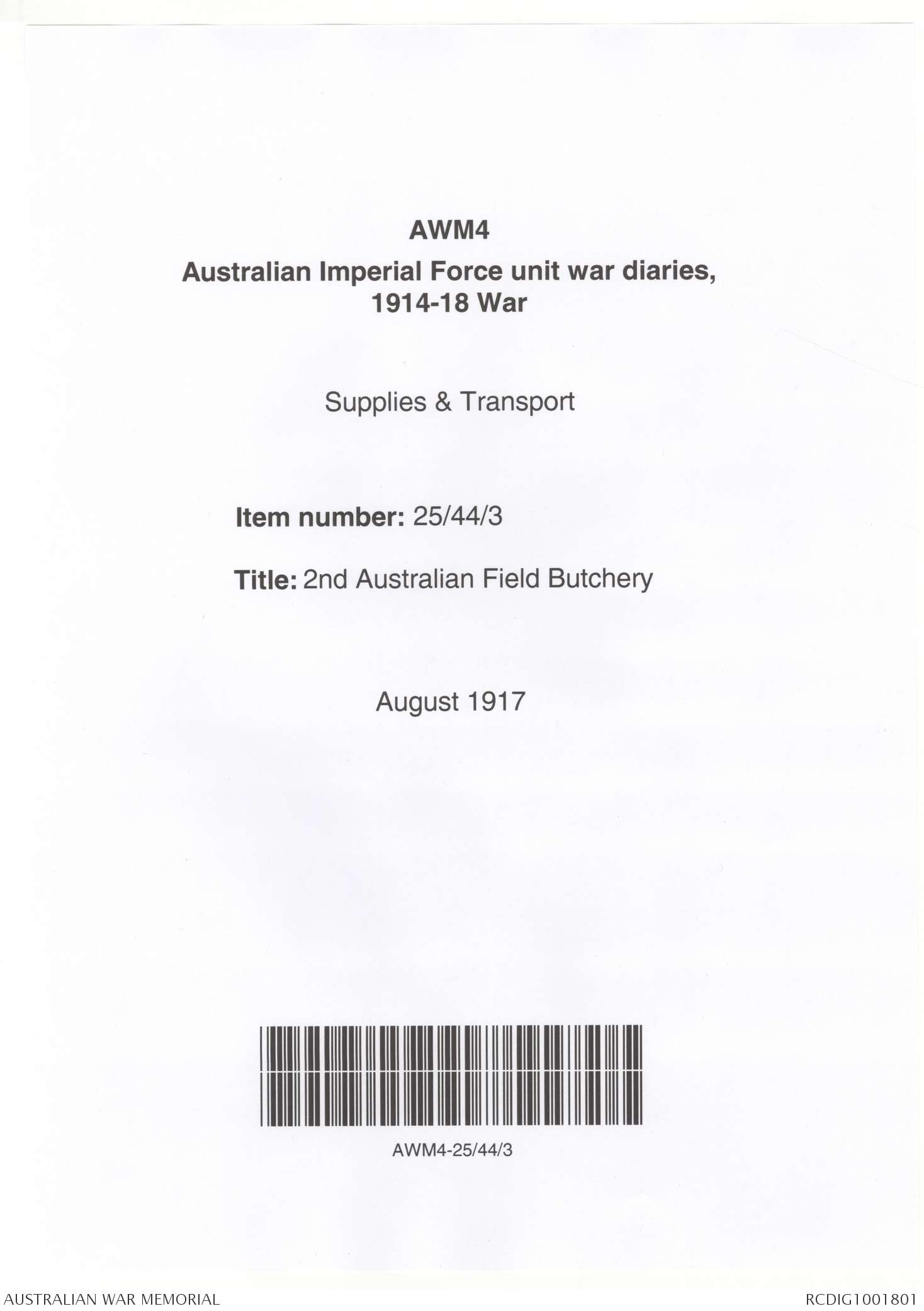 AWM4

Australian Imperial Force unit war diaries, 1914-18 War

Supplies & Transport

Item number: 25/44/3

Title: 2nd Australian Field Butchery

August 1917

AWM4-25/44/3

AUSTRALIAN WAR MEMORIAL

RCDIG1001801